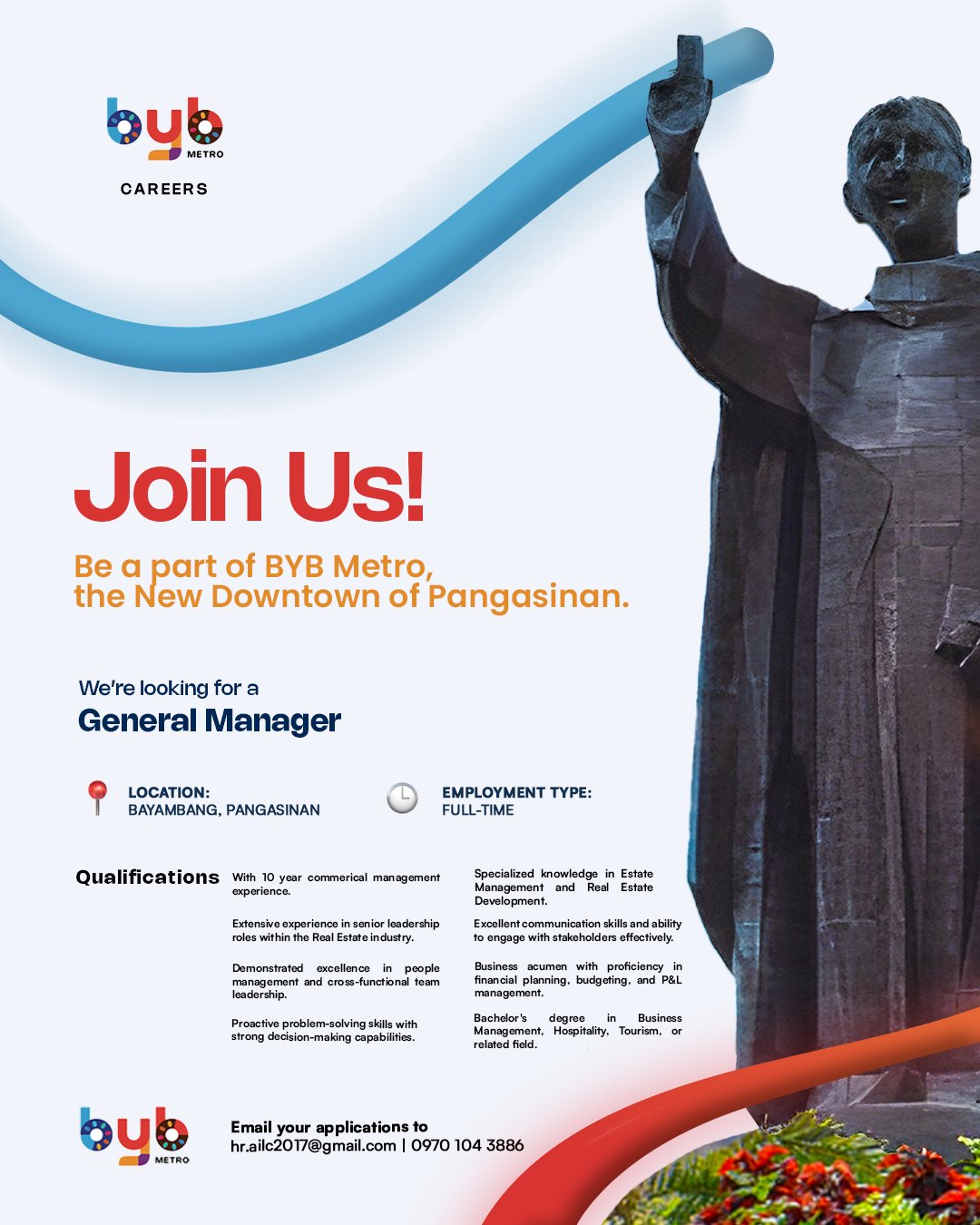 byb
METRO

CAREERS

Join Us!

Be a part of BYB Metro,
the New Downtown of Pangasinan.

We're looking for a
General Manager

LOCATION:
BAYAMBANG, PANGASINAN

EMPLOYMENT TYPE:
FULL-TIME

Qualifications

With 10 year commerical management experience.

Extensive experience in senior leadership roles within the Real Estate industry.

Demonstrated excellence in people management and cross-functional team leadership.

Proactive problem-solving skills with strong decision-making capabilities.

Specialized knowledge in Estate Management and Real Estate Development.

Excellent communication skills and ability to engage with stakeholders effectively.

Business acumen with proficiency in financial planning, budgeting, and P&L management.

Bachelor's degree in Business Management, Hospitality, Tourism, or related field.

byb
METRO

Email your applications to
hr.ailc2017@gmail.com | 0970 104 3886